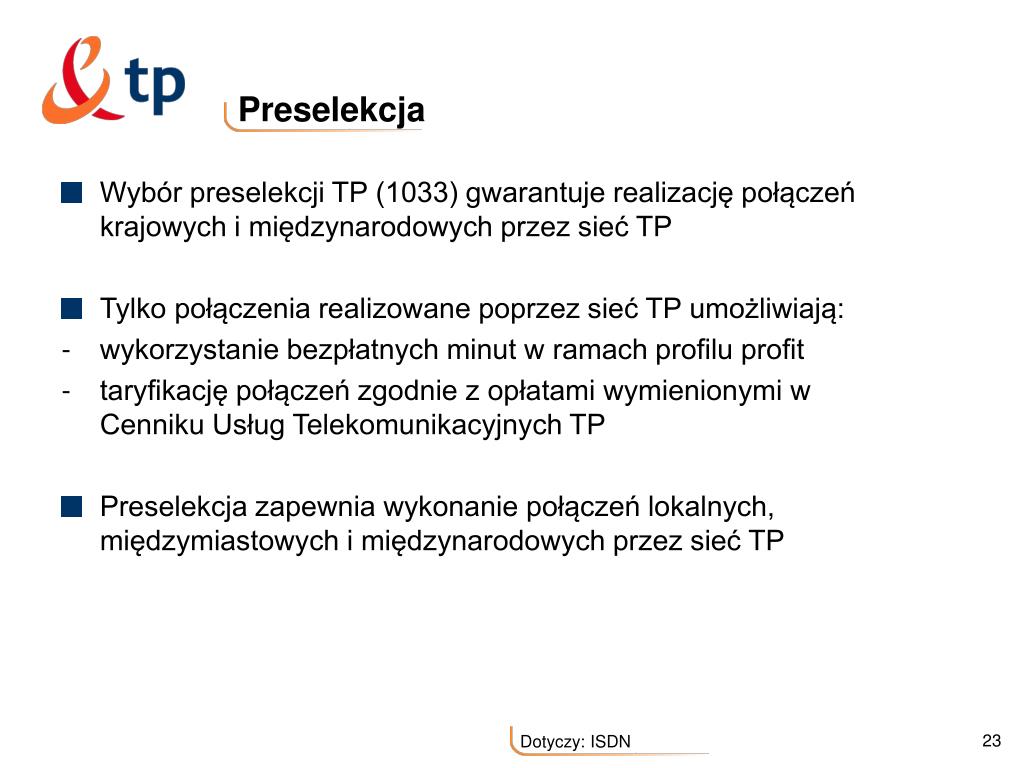 tp

Preselekcja

Wybór preselekcji TP (1033) gwarantuje realizację połączeń krajowych i międzynarodowych przez sieć TP

Tylko połączenia realizowane poprzez sieć TP umożliwiają:
- wykorzystanie bezpłatnych minut w ramach profilu profit
- taryfikację połączeń zgodnie z opłatami wymienionymi w Cenniku Usług Telekomunikacyjnych TP

Preselekcja zapewnia wykonanie połączeń lokalnych, międzymiastowych i międzynarodowych przez sieć TP

Dotyczy: ISDN

23